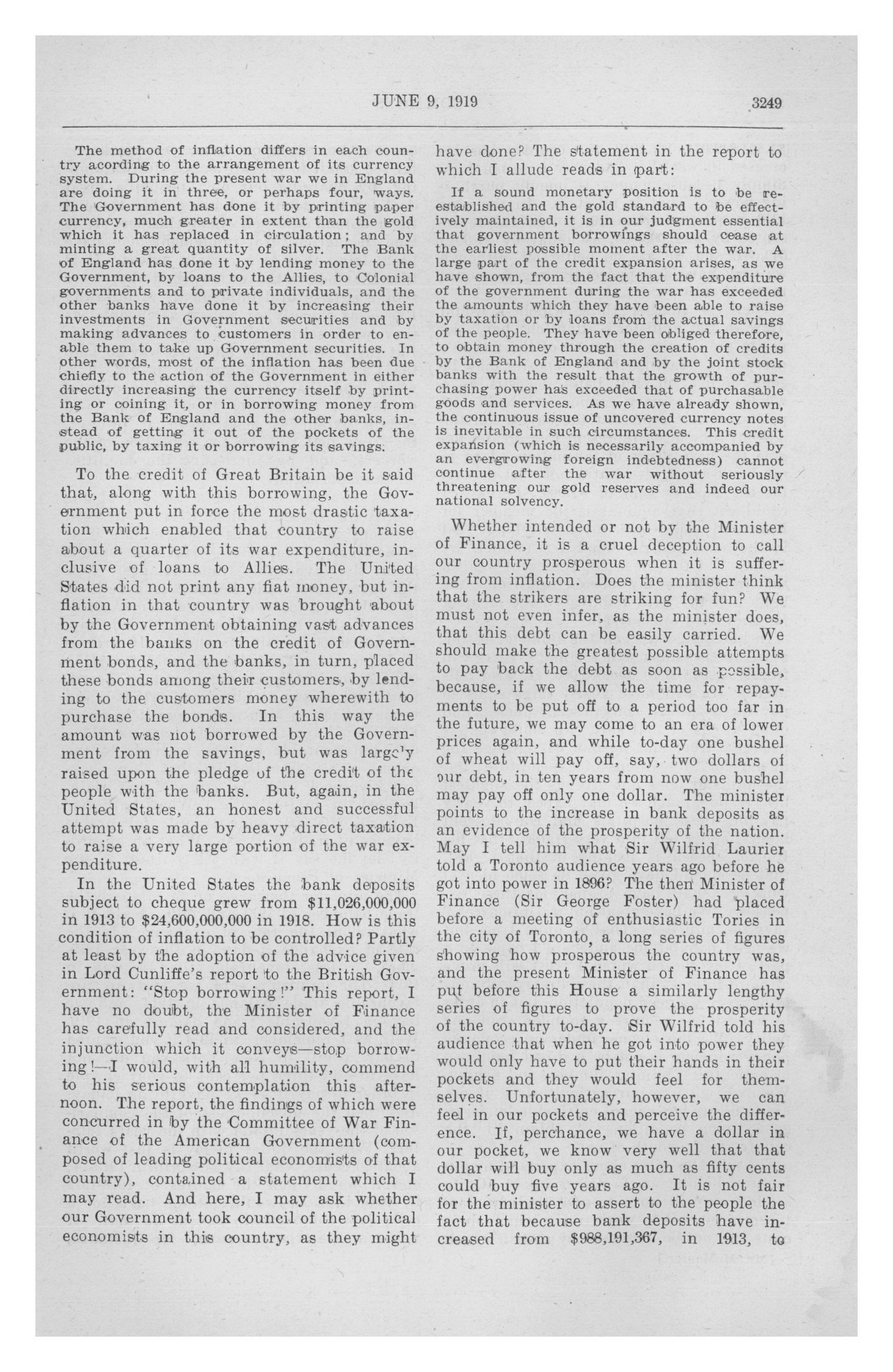 JUNE 9, 1919

3249

The method of inflation differs in each country acording to the arrangement of its currency system. During the present war we in England are doing it in three, or perhaps four, ways. The Government has done it by printing paper currency, much greater in extent than the gold which it has replaced in circulation; and by minting a great quantity of silver. The Bank of England has done it by lending money to the Government, by loans to the Allies, to Colonial governments and to private individuals, and the other banks have done it by increasing their investments in Government securities and by making advances to customers in order to enable them to take up Government securities. In other words, most of the inflation has been due chiefly to the action of the Government in either directly increasing the currency itself by printing or coining it, or in borrowing money from the Bank of England and the other banks, instead of getting it out of the pockets of the public, by taxing it or borrowing its savings.

To the credit of Great Britain be it said that, along with this borrowing, the Government put in force the most drastic taxation which enabled that country to raise about a quarter of its war expenditure, inclusive of loans to Allies. The United States did not print any fiat money, but inflation in that country was brought about by the Government obtaining vast advances from the banks on the credit of Government bonds, and the banks, in turn, placed these bonds among their customers, by lending to the customers money wherewith to purchase the bonds. In this way the amount was not borrowed by the Government from the savings, but was largely raised upon the pledge of the credit of the people with the banks. But, again, in the United States, an honest and successful attempt was made by heavy direct taxation to raise a very large portion of the war expenditure.

In the United States the bank deposits subject to cheque grew from $11,026,000,000 in 1913 to $24,600,000,000 in 1918. How is this condition of inflation to be controlled? Partly at least by the adoption of the advice given in Lord Cunliffe's report to the British Government: "Stop borrowing!" This report, I have no doubt, the Minister of Finance has carefully read and considered, and the injunction which it conveys—stop borrowing!—I would, with all humility, commend to his serious contemplation this afternoon. The report, the findings of which were concurred in by the Committee of War Finance of the American Government (composed of leading political economists of that country), contained a statement which I may read. And here, I may ask whether our Government took council of the political economists in this country, as they might have done? The statement in the report to which I allude reads in part:

If a sound monetary position is to be reestablished and the gold standard to be effectively maintained, it is in our judgment essential that government borrowings should cease at the earliest possible moment after the war. A large part of the credit expansion arises, as we have shown, from the fact that the expenditure of the government during the war has exceeded the amounts which they have been able to raise by taxation or by loans from the actual savings of the people. They have been obliged therefore, to obtain money through the creation of credits by the Bank of England and by the joint stock banks with the result that the growth of purchasing power has exceeded that of purchasable goods and services. As we have already shown, the continuous issue of uncovered currency notes is inevitable in such circumstances. This credit expansion (which is necessarily accompanied by an evergrowing foreign indebtedness) cannot continue after the war without seriously threatening our gold reserves and indeed our national solvency.

Whether intended or not by the Minister of Finance, it is a cruel deception to call our country prosperous when it is suffering from inflation. Does the minister think that the strikers are striking for fun? We must not even infer, as the minister does, that this debt can be easily carried. We should make the greatest possible attempts to pay back the debt as soon as possible, because, if we allow the time for repayments to be put off to a period too far in the future, we may come to an era of lower prices again, and while to-day one bushel of wheat will pay off, say, two dollars of our debt, in ten years from now one bushel may pay off only one dollar. The minister points to the increase in bank deposits as an evidence of the prosperity of the nation. May I tell him what Sir Wilfrid Laurier told a Toronto audience years ago before he got into power in 1896? The then Minister of Finance (Sir George Foster) had placed before a meeting of enthusiastic Tories in the city of Toronto, a long series of figures showing how prosperous the country was, and the present Minister of Finance has put before this House a similarly lengthy series of figures to prove the prosperity of the country to-day. Sir Wilfrid told his audience that when he got into power they would only have to put their hands in their pockets and they would feel for themselves. Unfortunately, however, we can feel in our pockets and perceive the difference. If, perchance, we have a dollar in our pocket, we know very well that that dollar will buy only as much as fifty cents could buy five years ago. It is not fair for the minister to assert to the people the fact that because bank deposits have increased from $988,191,367, in 1913, to